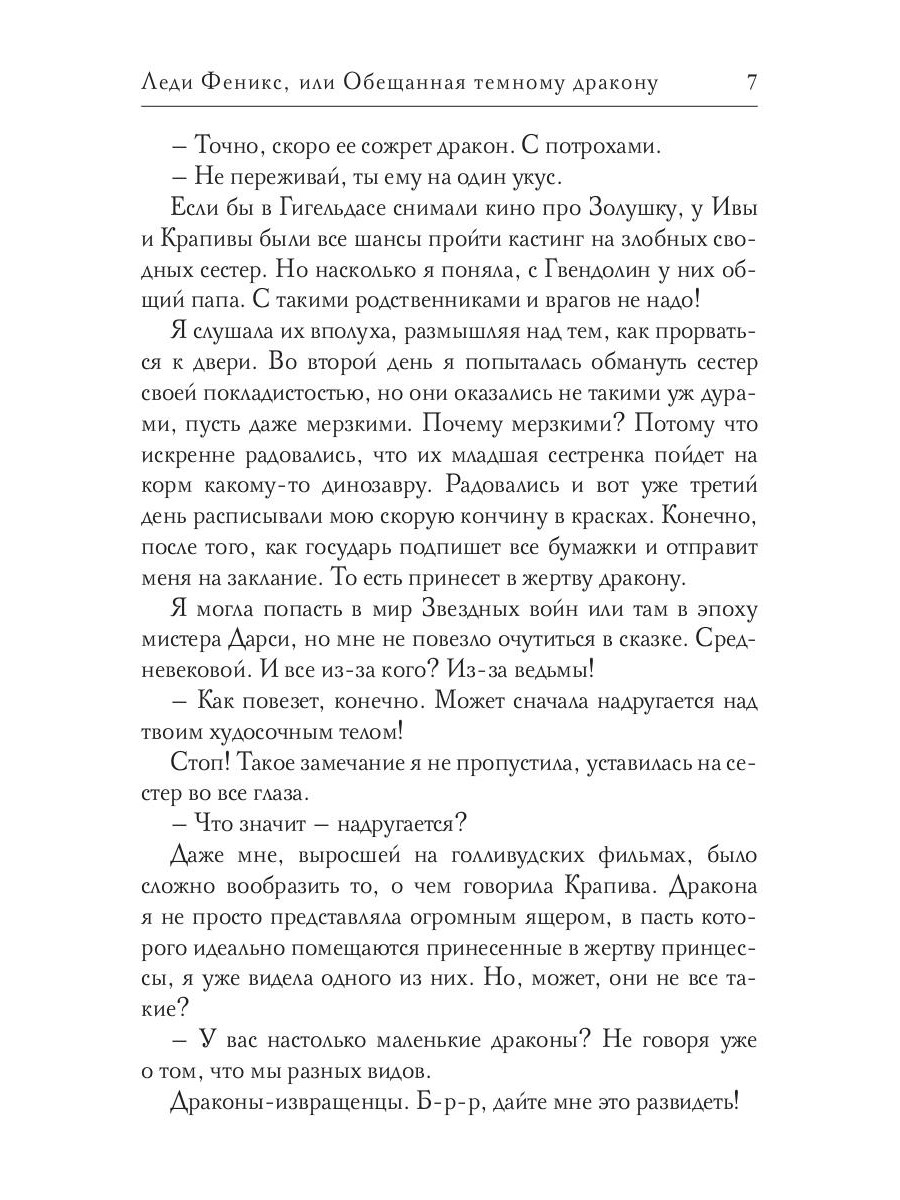 Леди Феникс, или Обещанная темному дракону 7

– Точно, скоро ее сожрет дракон. С потрохами.

– Не переживай, ты ему на один укус.

Если бы в Гигельдасе снимали кино про Золушку, у Ивы и Крапивы были все шансы пройти кастинг на злобных сводных сестер. Но насколько я поняла, с Гвендолин у них общий папа. С такими родственниками и врагов не надо!

Я слушала их вполуха, размышляя над тем, как прорваться к двери. Во второй день я попыталась обмануть сестер своей покладистостью, но они оказались не такими уж дурами, пусть даже мерзкими. Почему мерзкими? Потому что искренне радовались, что их младшая сестренка пойдет на корм какому-то динозавру. Радовались и вот уже третий день расписывали мою скорую кончину в красках. Конечно, после того, как государь подпишет все бумажки и отправит меня на заклание. То есть принесет в жертву дракону.

Я могла попасть в мир Звездных войн или там в эпоху мистера Дарси, но мне не повезло очутиться в сказке. Средневековой. И все из-за кого? Из-за ведьмы!

– Как повезет, конечно. Может сначала надругается над твоим худосочным телом!

Стоп! Такое замечание я не пропустила, уставилась на сестер во все глаза.

– Что значит – надругается?

Даже мне, выросшей на голливудских фильмах, было сложно вообразить то, о чем говорила Крапива. Дракона я не просто представляла огромным ящером, в пасть которого идеально помещаются принесенные в жертву принцессы, я уже видела одного из них. Но, может, они не все такие?

– У вас настолько маленькие драконы? Не говоря уже о том, что мы разных видов.

Драконы-извращенцы. Б-р-р, дайте мне это развидеть!